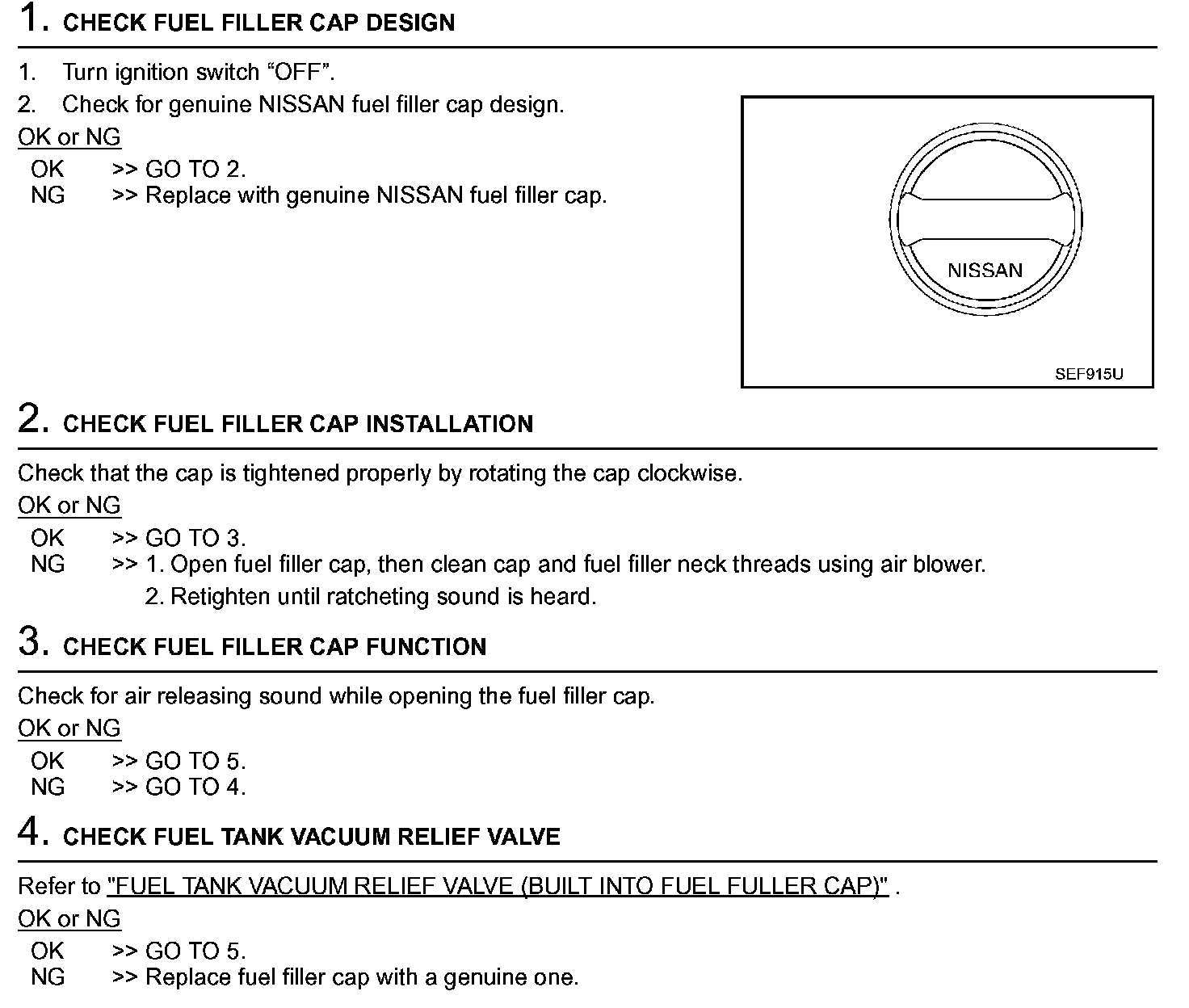 1. CHECK FUEL FILLER CAP DESIGN

1. Turn ignition switch “OFF”.
2. Check for genuine NISSAN fuel filler cap design.

OK or NG

OK >> GO TO 2.
NG >> Replace with genuine NISSAN fuel filler cap.

NISSAN

SEF915U

2. CHECK FUEL FILLER CAP INSTALLATION

Check that the cap is tightened properly by rotating the cap clockwise.

OK or NG

OK >> GO TO 3.
NG >> 1. Open fuel filler cap, then clean cap and fuel filler neck threads using air blower.
2. Retighten until ratcheting sound is heard.

3. CHECK FUEL FILLER CAP FUNCTION

Check for air releasing sound while opening the fuel filler cap.

OK or NG

OK >> GO TO 5.
NG >> GO TO 4.

4. CHECK FUEL TANK VACUUM RELIEF VALVE

Refer to "FUEL TANK VACUUM RELIEF VALVE (BUILT INTO FUEL FULLER CAP)" .

OK or NG

OK >> GO TO 5.
NG >> Replace fuel filler cap with a genuine one.